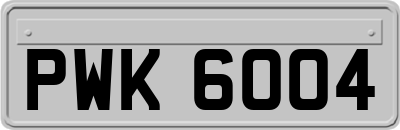 PWK 6004